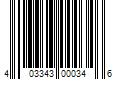 4 03343 00034 6